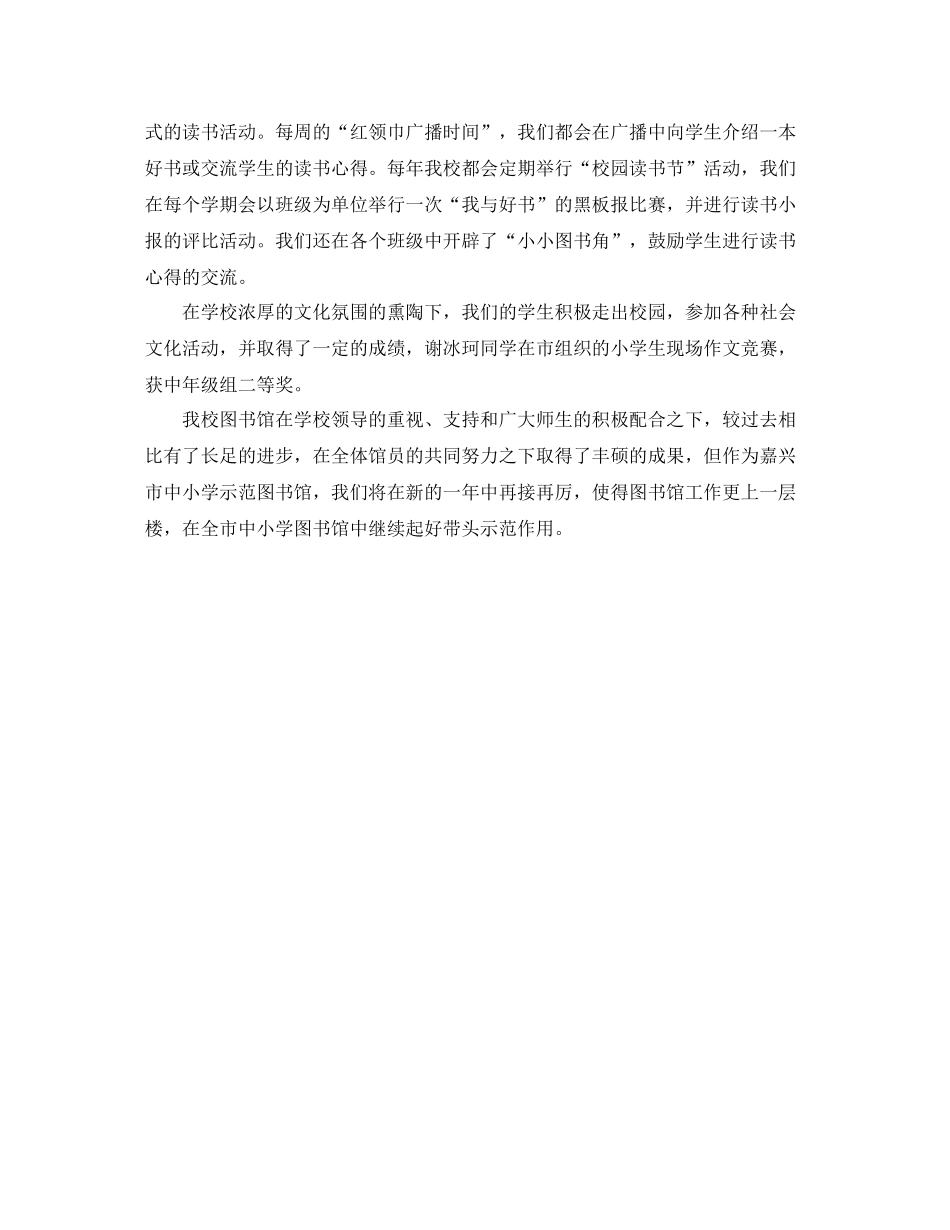 式的读书活动。每周的“红领巾广播时间”，我们都会在广播中向学生介绍一本好书或交流学生的读书心得。每年我校都会定期举行“校园读书节”活动，我们在每个学期会以班级为单位举行一次“我与好书”的黑板报比赛，并进行读书小报的评比活动。我们还在各个班级中开辟了“小小图书角”，鼓励学生进行读书心得的交流。

在学校浓厚的文化氛围的熏陶下，我们的学生积极走出校园，参加各种社会文化活动，并取得了一定的成绩，谢冰珂同学在市组织的小学生现场作文竞赛，获中年级组二等奖。

我校图书馆在学校领导的重视、支持和广大师生的积极配合之下，较过去相比有了长足的进步，在全体馆员的共同努力之下取得了丰硕的成果，但作为嘉兴市中小学示范图书馆，我们将在新的一年中再接再厉，使得图书馆工作更上一层楼，在全市中小学图书馆中继续起好带头示范作用。